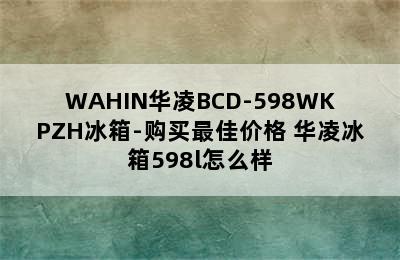 WAHIN华凌BCD-598WKPZH冰箱-购买最佳价格 华凌冰箱598l怎么样